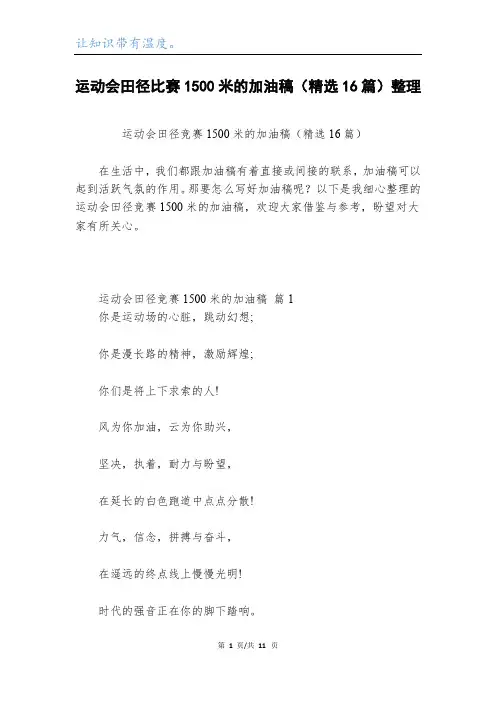 让知识带有温度。

运动会田径比赛1500米的加油稿（精选16篇）整理

运动会田径竞赛1500米的加油稿（精选16篇）

在生活中，我们都跟加油稿有着直接或间接的联系，加油稿可以起到活跃气氛的作用。那要怎么写好加油稿呢？以下是我细心整理的运动会田径竞赛1500米的加油稿，欢迎大家借鉴与参考，盼望对大家有所关心。

运动会田径竞赛1500米的加油稿 篇1
你是运动场的心脏，跳动幻想；

你是漫长路的精神，激励辉煌；

你们是将上下求索的人！

风为你加油，云为你助兴，

坚决，执着，耐力与盼望，

在延长的白色跑道中点点分散！

力气，信念，拼搏与奋斗，

在遥远的终点线上慢慢光明！

时代的强音正在你的脚下踏响。

第 1 页/共 11 页